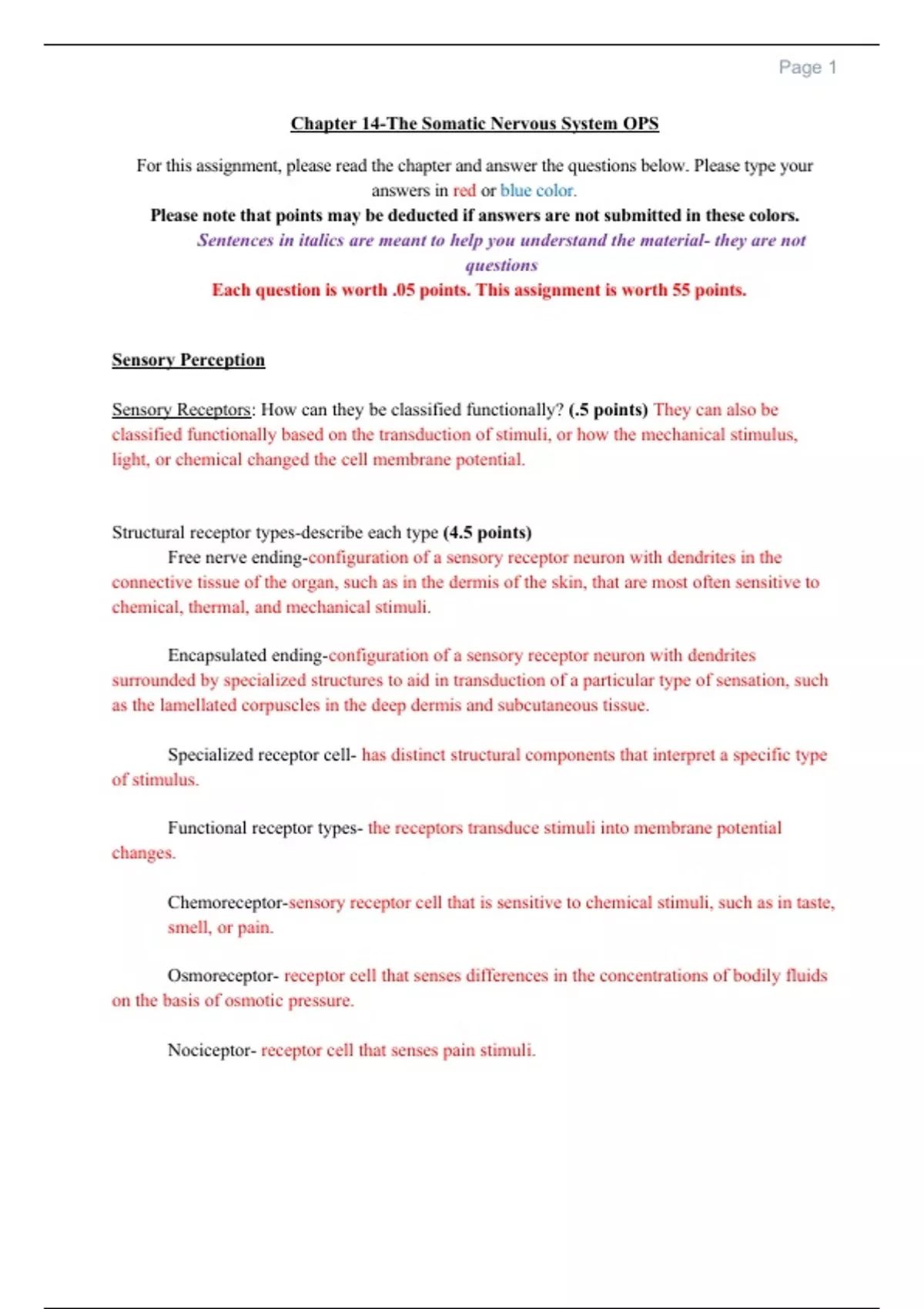 Page 1

Chapter 14-The Somatic Nervous System OPS

For this assignment, please read the chapter and answer the questions below. Please type your answers in red or blue color.

Please note that points may be deducted if answers are not submitted in these colors.

Sentences in italics are meant to help you understand the material- they are not questions

Each question is worth .05 points. This assignment is worth 55 points.

Sensory Perception

Sensory Receptors: How can they be classified functionally? (.5 points) They can also be classified functionally based on the transduction of stimuli, or how the mechanical stimulus, light, or chemical changed the cell membrane potential.

Structural receptor types-describe each type (4.5 points)

Free nerve ending-configuration of a sensory receptor neuron with dendrites in the connective tissue of the organ, such as in the dermis of the skin, that are most often sensitive to chemical, thermal, and mechanical stimuli.

Encapsulated ending-configuration of a sensory receptor neuron with dendrites surrounded by specialized structures to aid in transduction of a particular type of sensation, such as the lamellated corpuscles in the deep dermis and subcutaneous tissue.

Specialized receptor cell- has distinct structural components that interpret a specific type of stimulus.

Functional receptor types- the receptors transduce stimuli into membrane potential changes.

Chemoreceptor-sensory receptor cell that is sensitive to chemical stimuli, such as in taste, smell, or pain.

Osmoreceptor- receptor cell that senses differences in the concentrations of bodily fluids on the basis of osmotic pressure.

Nociceptor- receptor cell that senses pain stimuli.